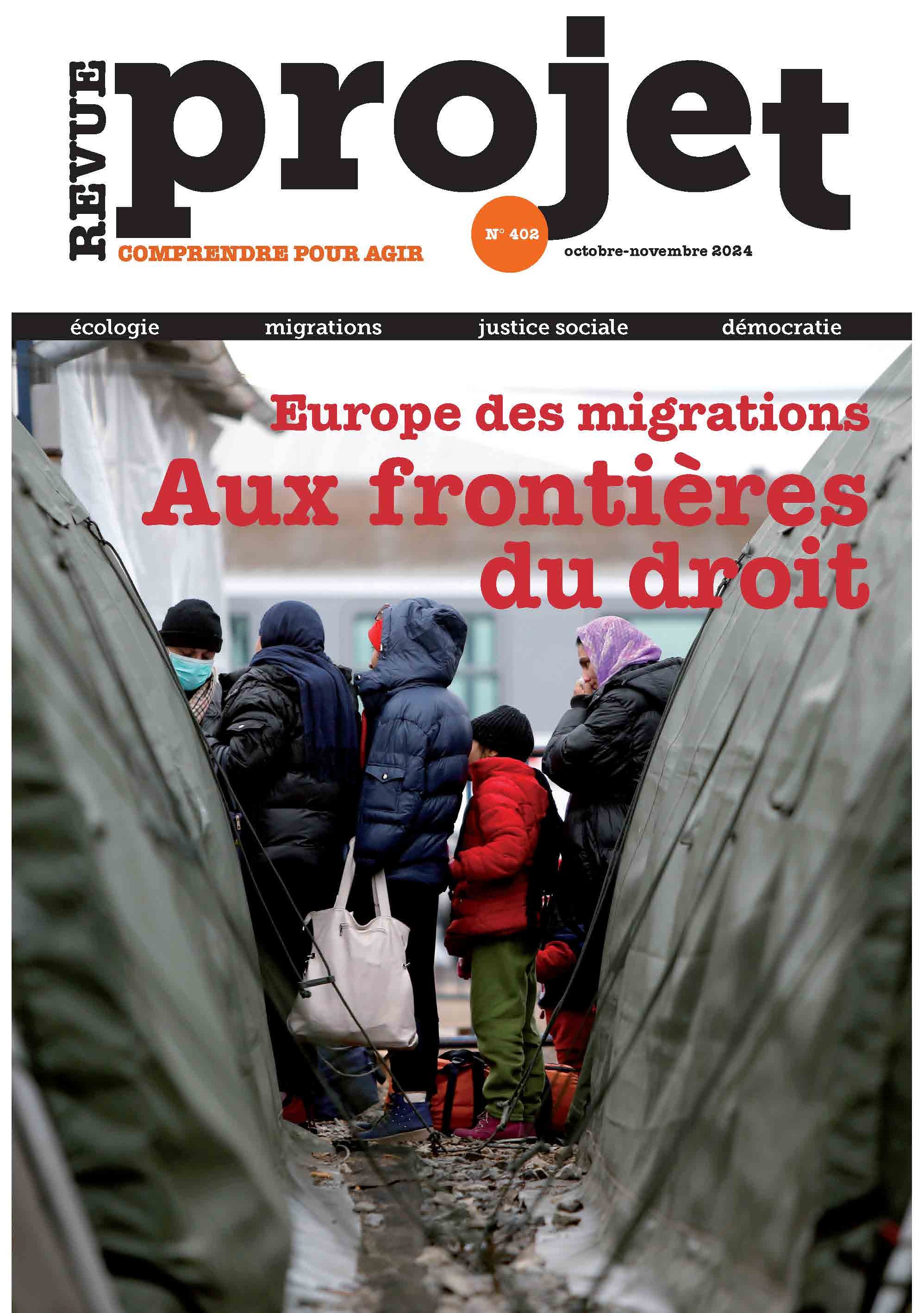 REVUE projet

COMPRENDRE POUR AGIR

N° 402

octobre-novembre 2024

écologie migrations justice sociale démocratie

Europe des migrations

Aux frontières du droit